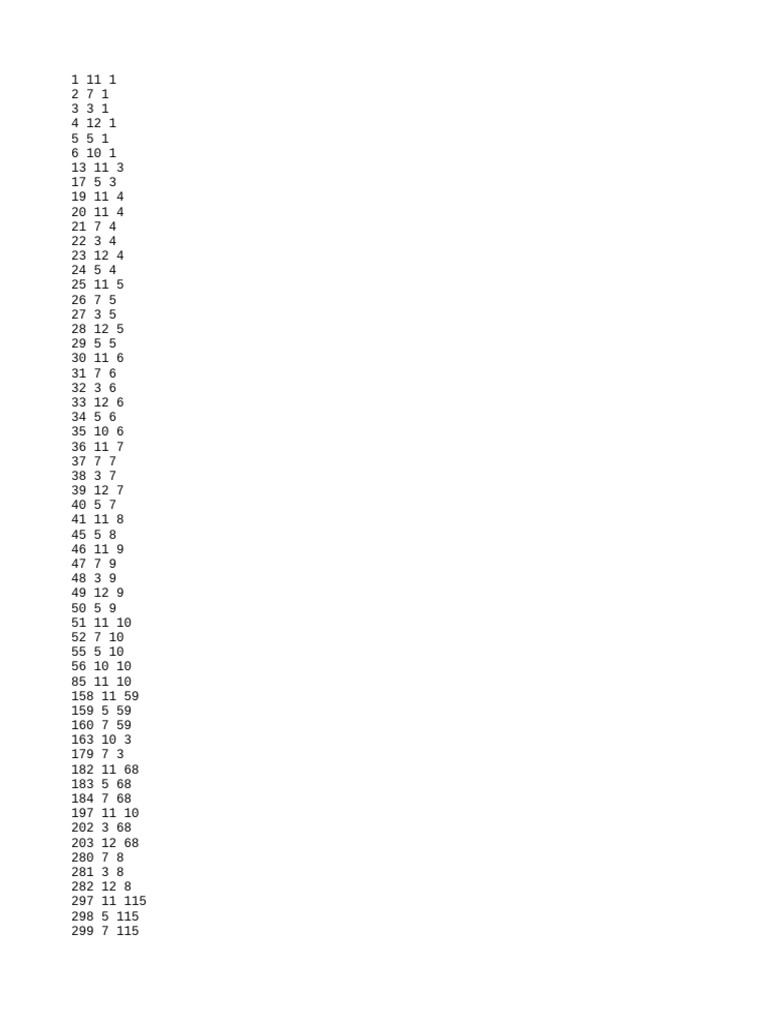 1 11 1
2 7 1
3 3 1
4 12 1
5 5 1
6 10 1
13 11 3
17 5 3
19 11 4
20 11 4
21 7 4
22 3 4
23 12 4
24 5 4
25 11 5
26 7 5
27 3 5
28 12 5
29 5 5
30 11 6
31 7 6
32 3 6
33 12 6
34 5 6
35 10 6
36 11 7
37 7 7
38 3 7
39 12 7
40 5 7
41 11 8
45 5 8
46 11 9
47 7 9
48 3 9
49 12 9
50 5 9
51 11 10
52 7 10
55 5 10
56 10 10
85 11 10
158 11 59
159 5 59
160 7 59
163 10 3
179 7 3
182 11 68
183 5 68
184 7 68
197 11 10
202 3 68
203 12 68
280 7 8
281 3 8
282 12 8
297 11 115
298 5 115
299 7 115